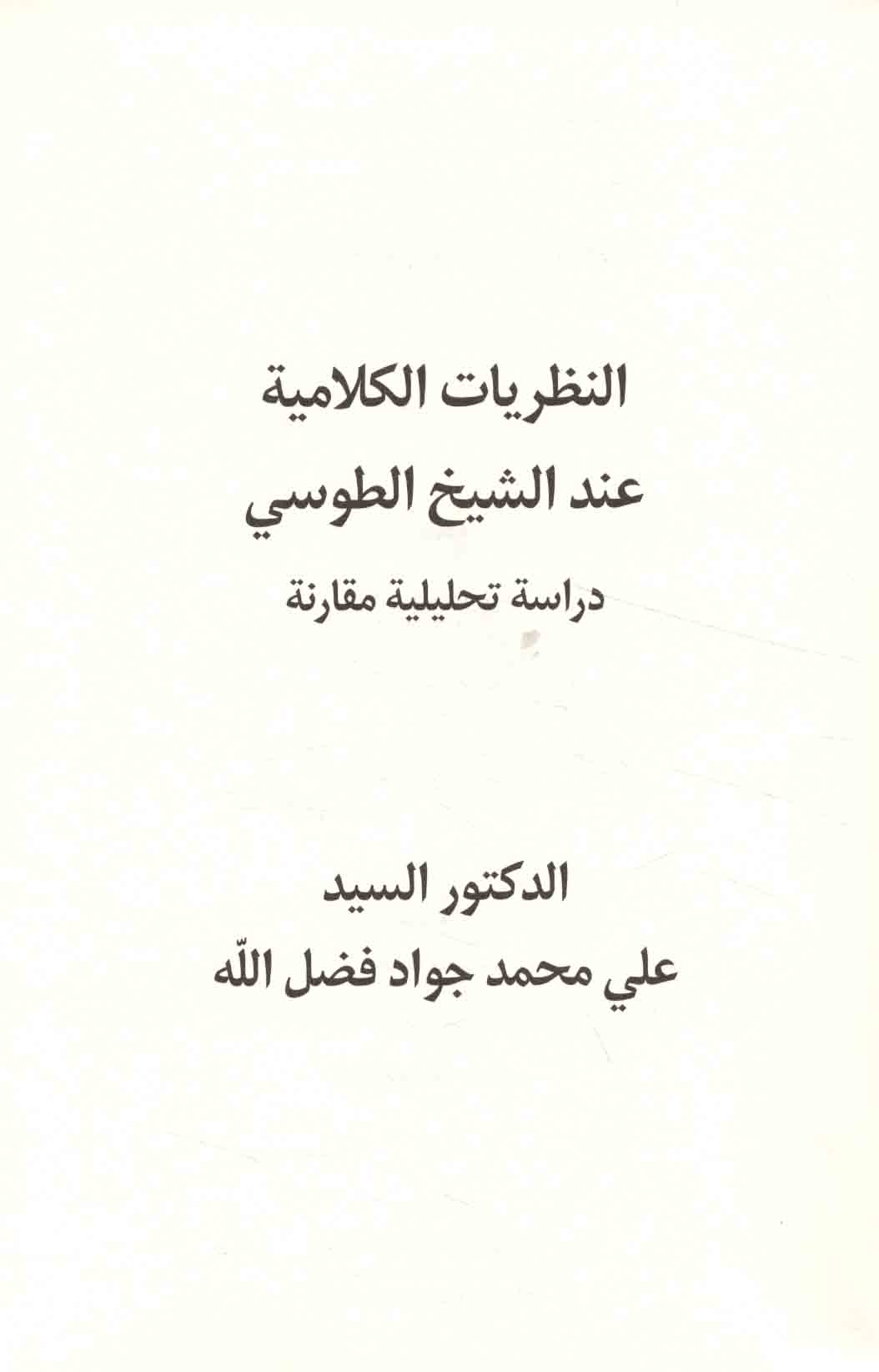 النظريات الكلامية
عند الشيخ الطوسي
دراسة تحليلية مقارنة

الدكتور السيد
علي محمد جواد فضل اللّه